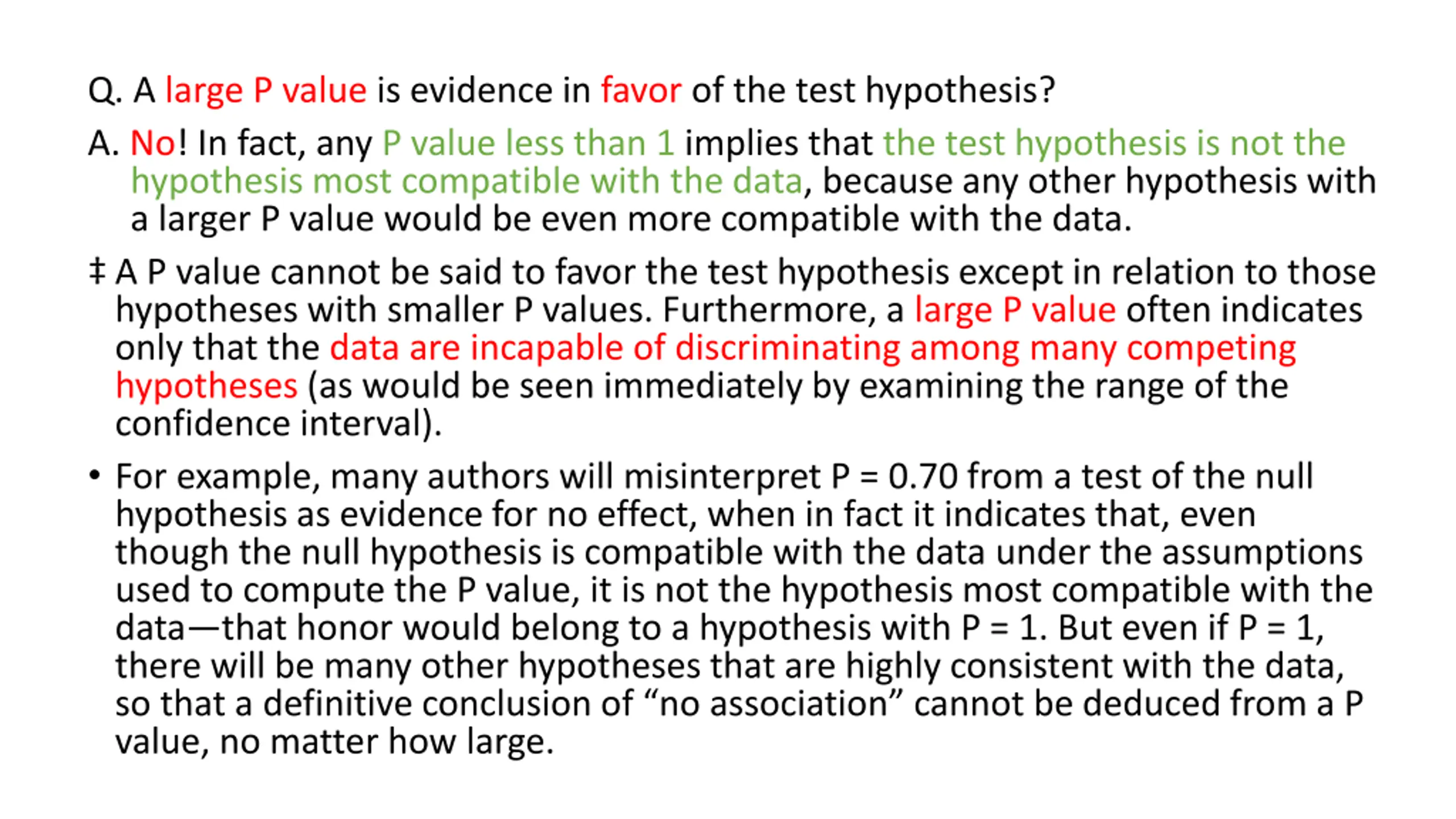 Q. A large P value is evidence in favor of the test hypothesis?

A. No! In fact, any P value less than 1 implies that the test hypothesis is not the hypothesis most compatible with the data, because any other hypothesis with a larger P value would be even more compatible with the data.

‡ A P value cannot be said to favor the test hypothesis except in relation to those hypotheses with smaller P values. Furthermore, a large P value often indicates only that the data are incapable of discriminating among many competing hypotheses (as would be seen immediately by examining the range of the confidence interval).

• For example, many authors will misinterpret P = 0.70 from a test of the null hypothesis as evidence for no effect, when in fact it indicates that, even though the null hypothesis is compatible with the data under the assumptions used to compute the P value, it is not the hypothesis most compatible with the data—that honor would belong to a hypothesis with P = 1. But even if P = 1, there will be many other hypotheses that are highly consistent with the data, so that a definitive conclusion of "no association" cannot be deduced from a P value, no matter how large.